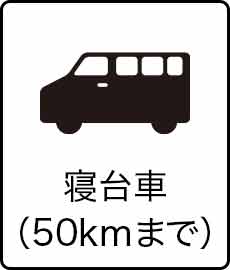 寝台車
(50kmまで)